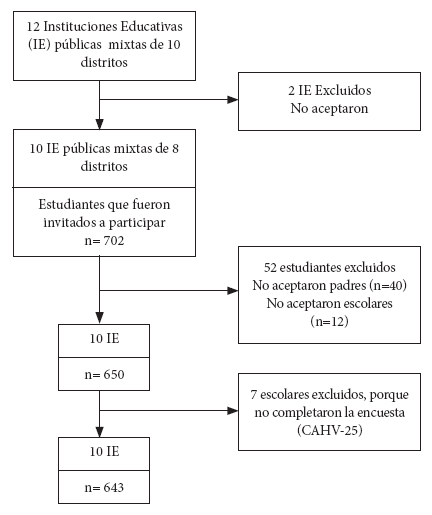 12 Instituciones Educativas (IE) públicas mixtas de 10 distritos

2 IE Excluidos
No aceptaron

10 IE públicas mixtas de 8 distritos

Estudiantes que fueron invitados a participar
n= 702

52 estudiantes excluidos
No aceptaron padres (n=40)
No aceptaron escolares (n=12)

10 IE

n= 650

7 escolares excluidos, porque no completaron la encuesta (CAHV-25)

10 IE

n= 643